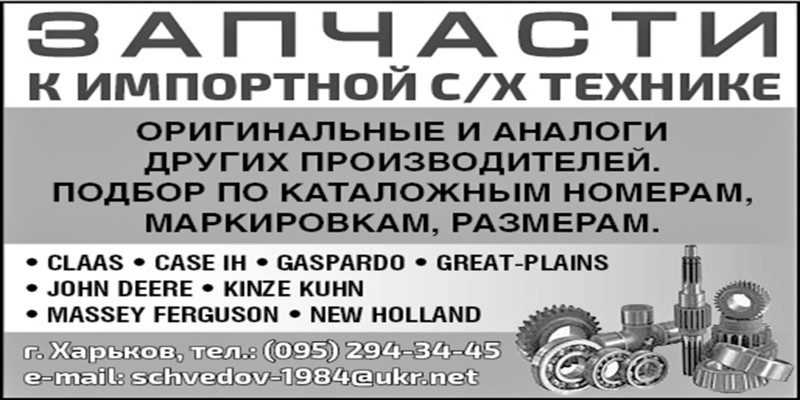 ЗАПЧАСТИ
К ИМПОРТНОЙ С/Х ТЕХНИКЕ

ОРИГИНАЛЬНЫЕ И АНАЛОГИ ДРУГИХ ПРОИЗВОДИТЕЛЕЙ. ПОДБОР ПО КАТАЛОЖНЫМ НОМЕРАМ, МАРКИРОВКАМ, РАЗМЕРАМ.

• CLAAS • CASE IH • GASPARDO • GREAT-PLAINS
• JOHN DEERE • KINZE KUHN
• MASSEY FERGUSON • NEW HOLLAND

г. Харьков, тел.: (095) 294-34-45
e-mail: schvedov-1984@ukr.net